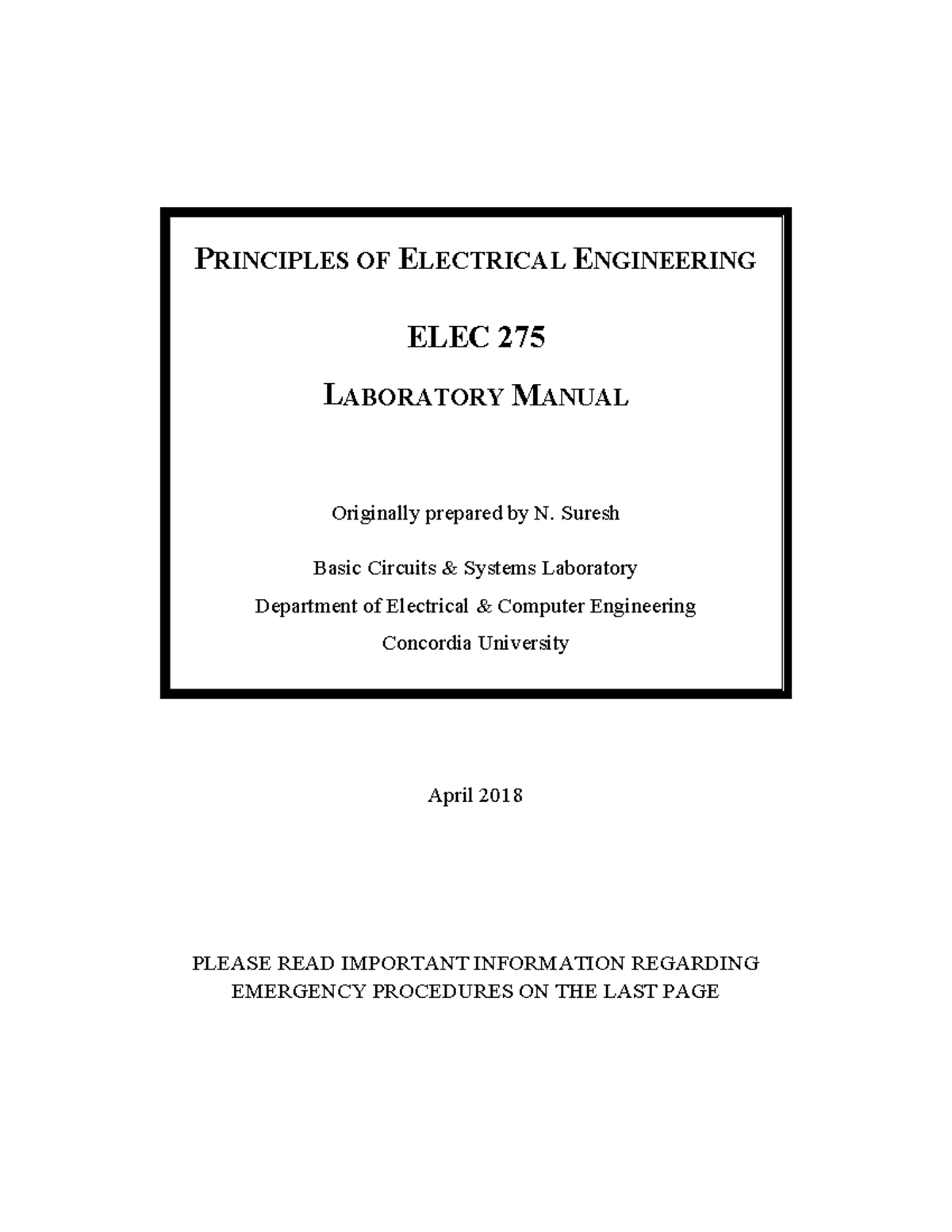 PRINCIPLES OF ELECTRICAL ENGINEERING

ELEC 275

LABORATORY MANUAL

Originally prepared by N. Suresh

Basic Circuits & Systems Laboratory
Department of Electrical & Computer Engineering
Concordia University

April 2018

PLEASE READ IMPORTANT INFORMATION REGARDING EMERGENCY PROCEDURES ON THE LAST PAGE